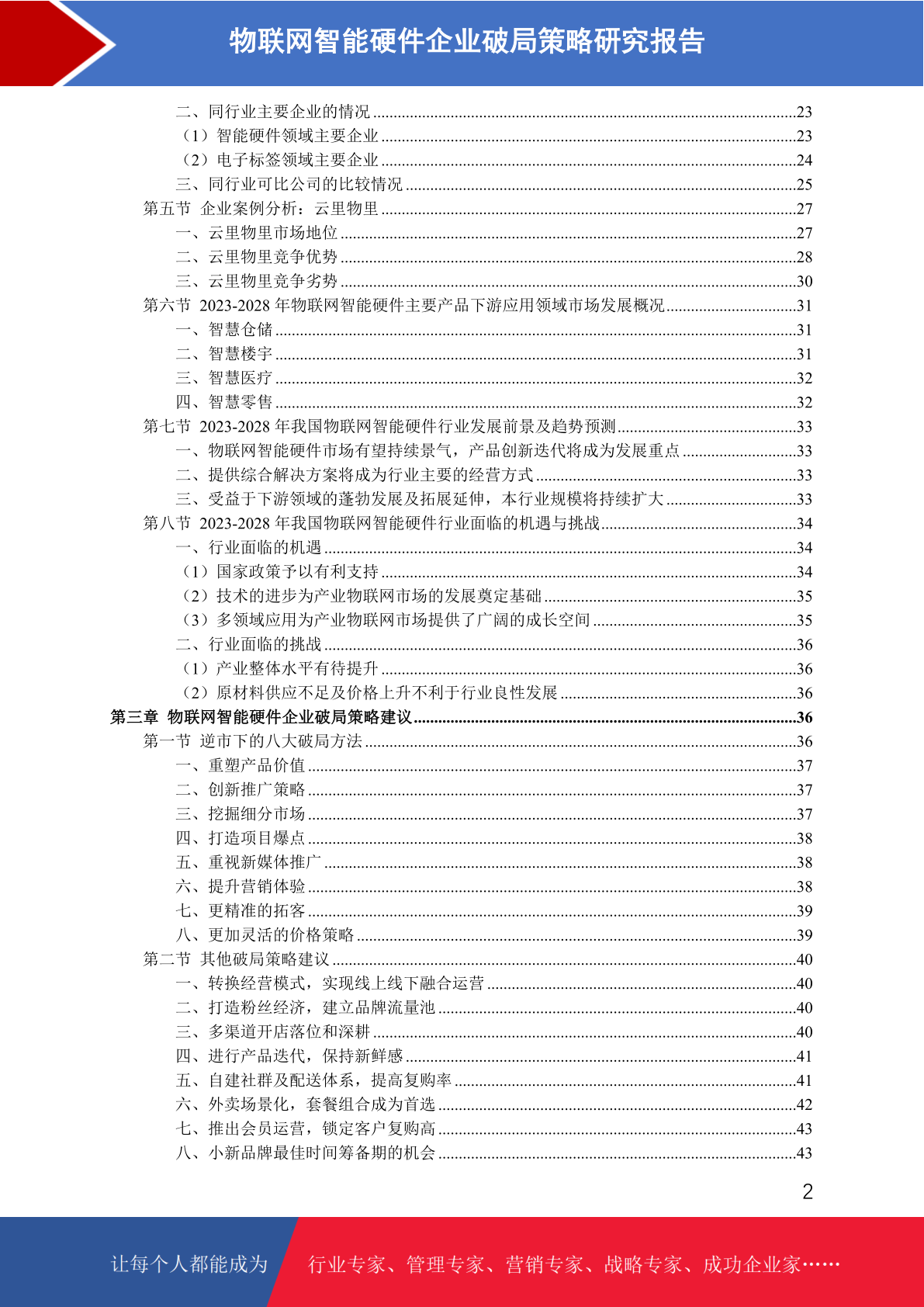 物联网智能硬件企业破局策略研究报告

二、同行业主要企业的情况……23
（1）智能硬件领域主要企业……23
（2）电子标签领域主要企业……24
三、同行业可比公司的比较情况……25
第五节 企业案例分析：云里物里……27
一、云里物里市场地位……27
二、云里物里竞争优势……28
三、云里物里竞争劣势……30
第六节 2023-2028 年物联网智能硬件主要产品下游应用领域市场发展概况……31
一、智慧仓储……31
二、智慧楼宇……31
三、智慧医疗……32
四、智慧零售……32
第七节 2023-2028 年我国物联网智能硬件行业发展前景及趋势预测……33
一、物联网智能硬件市场有望持续景气，产品创新迭代将成为发展重点……33
二、提供综合解决方案将成为行业主要的经营方式……33
三、受益于下游领域的蓬勃发展及拓展延伸，本行业规模将持续扩大……33
第八节 2023-2028 年我国物联网智能硬件行业面临的机遇与挑战……34
一、行业面临的机遇……34
（1）国家政策予以有利支持……34
（2）技术的进步为产业物联网市场的发展奠定基础……35
（3）多领域应用为产业物联网市场提供了广阔的成长空间……35
二、行业面临的挑战……36
（1）产业整体水平有待提升……36
（2）原材料供应不足及价格上升不利于行业良性发展……36
第三章 物联网智能硬件企业破局策略建议……36
第一节 逆市下的八大破局方法……36
一、重塑产品价值……37
二、创新推广策略……37
三、挖掘细分市场……37
四、打造项目爆点……38
五、重视新媒体推广……38
六、提升营销体验……38
七、更精准的拓客……39
八、更加灵活的价格策略……39
第二节 其他破局策略建议……40
一、转换经营模式，实现线上线下融合运营……40
二、打造粉丝经济，建立品牌流量池……40
三、多渠道开店落位和深耕……40
四、进行产品迭代，保持新鲜感……41
五、自建社群及配送体系，提高复购率……41
六、外卖场景化，套餐组合成为首选……42
七、推出会员运营，锁定客户复购高……43
八、小新品牌最佳时间筹备期的机会……43

2

让每个人都能成为 行业专家、管理专家、营销专家、战略专家、成功企业家……